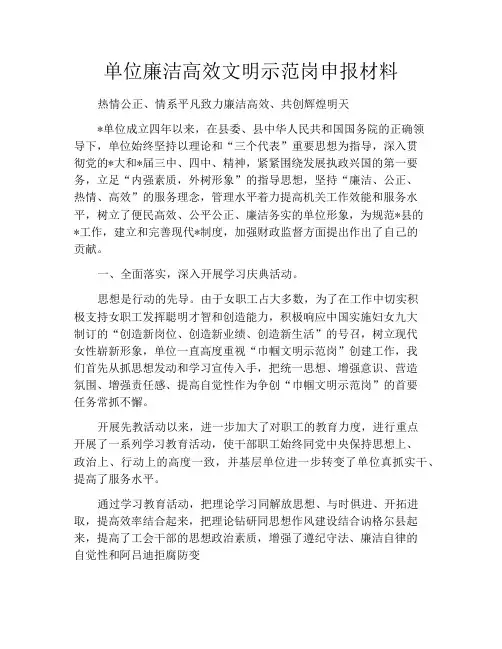 单位廉洁高效文明示范岗申报材料

热情公正、情系平凡致力廉洁高效、共创辉煌明天

*单位成立四年以来，在县委、县中华人民共和国国务院的正确领导下，单位始终坚持以理论和“三个代表”重要思想为指导，深入贯彻党的*大和*届三中、四中、精神，紧紧围绕发展执政兴国的第一要务，立足“内强素质，外树形象”的指导思想，坚持“廉洁、公正、热情、高效”的服务理念，管理水平着力提高机关工作效能和服务水平，树立了便民高效、公平公正、廉洁务实的单位形象，为规范*县的*工作，建立和完善现代*制度，加强财政监督方面提出作出了自己的贡献。

一、全面落实，深入开展学习庆典活动。

思想是行动的先导。由于女职工占大多数，为了在工作中切实积极支持女职工发挥聪明才智和创造能力，积极响应中国实施妇女九大制订的“创造新岗位、创造新业绩、创造新生活”的号召，树立现代女性崭新形象，单位一直高度重视“巾帼文明示范岗”创建工作，我们首先从抓思想发动和学习宣传入手，把统一思想、增强意识、营造氛围、增强责任感、提高自觉性作为争创“巾帼文明示范岗”的首要任务常抓不懈。

开展先教活动以来，进一步加大了对职工的教育力度，进行重点开展了一系列学习教育活动，使干部职工始终同党中央保持思想上、政治上、行动上的高度一致，并基层单位进一步转变了单位真抓实干、提高了服务水平。

通过学习教育活动，把理论学习同解放思想、与时俱进、开拓进取，提高效率结合起来，把理论钻研同思想作风建设结合讷格尔县起来，提高了工会干部的思想政治素质，增强了遵纪守法、廉洁自律的自觉性和阿吕迪拒腐防变